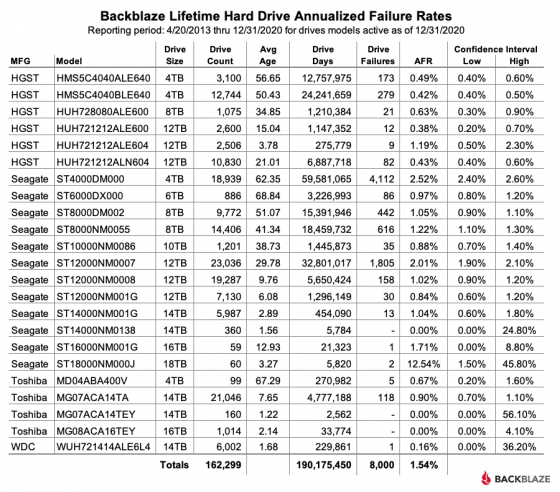 Backblaze Lifetime Hard Drive Annualized Failure Rates

Reporting period: 4/20/2013 thru 12/31/2020 for drives models active as of 12/31/2020

| MFG | Model | Drive Size | Drive Count | Avg Age | Drive Days | Drive Failures | AFR | Confidence Interval Low | Confidence Interval High |
|---|---|---|---|---|---|---|---|---|---|
| HGST | HMS5C4040ALE640 | 4TB | 3,100 | 56.65 | 12,757,975 | 173 | 0.49% | 0.40% | 0.60% |
| HGST | HMS5C4040BLE640 | 4TB | 12,744 | 50.43 | 24,241,659 | 279 | 0.42% | 0.40% | 0.50% |
| HGST | HUH728080ALE600 | 8TB | 1,075 | 34.85 | 1,210,384 | 21 | 0.63% | 0.30% | 0.90% |
| HGST | HUH721212ALE600 | 12TB | 2,600 | 15.04 | 1,147,352 | 12 | 0.38% | 0.20% | 0.70% |
| HGST | HUH721212ALE604 | 12TB | 2,506 | 3.78 | 275,779 | 9 | 1.19% | 0.50% | 2.30% |
| HGST | HUH721212ALN604 | 12TB | 10,830 | 21.01 | 6,887,718 | 82 | 0.43% | 0.40% | 0.60% |
| Seagate | ST4000DM000 | 4TB | 18,939 | 62.35 | 59,581,065 | 4,112 | 2.52% | 2.40% | 2.60% |
| Seagate | ST6000DX000 | 6TB | 886 | 68.84 | 3,226,993 | 86 | 0.97% | 0.80% | 1.20% |
| Seagate | ST8000DM002 | 8TB | 9,772 | 51.07 | 15,391,946 | 442 | 1.05% | 0.90% | 1.10% |
| Seagate | ST8000NM0055 | 8TB | 14,406 | 41.34 | 18,459,732 | 616 | 1.22% | 1.10% | 1.30% |
| Seagate | ST10000NM0086 | 10TB | 1,201 | 38.73 | 1,445,873 | 35 | 0.88% | 0.70% | 1.40% |
| Seagate | ST12000NM0007 | 12TB | 23,036 | 29.78 | 32,801,017 | 1,805 | 2.01% | 1.90% | 2.10% |
| Seagate | ST12000NM0008 | 12TB | 19,287 | 9.76 | 5,650,424 | 158 | 1.02% | 0.90% | 1.20% |
| Seagate | ST12000NM001G | 12TB | 7,130 | 6.08 | 1,296,149 | 30 | 0.84% | 0.60% | 1.20% |
| Seagate | ST14000NM001G | 14TB | 5,987 | 2.89 | 454,090 | 13 | 1.04% | 0.60% | 1.80% |
| Seagate | ST14000NM0138 | 14TB | 360 | 1.56 | 5,784 | - | 0.00% | 0.00% | 24.80% |
| Seagate | ST16000NM001G | 16TB | 59 | 12.93 | 21,323 | 1 | 1.71% | 0.00% | 8.80% |
| Seagate | ST18000NM000J | 18TB | 60 | 3.27 | 5,820 | 2 | 12.54% | 1.50% | 45.80% |
| Toshiba | MD04ABA400V | 4TB | 99 | 67.29 | 270,982 | 5 | 0.67% | 0.20% | 1.60% |
| Toshiba | MG07ACA14TA | 14TB | 21,046 | 7.65 | 4,777,188 | 118 | 0.90% | 0.70% | 1.10% |
| Toshiba | MG07ACA14TEY | 14TB | 160 | 1.22 | 2,562 | - | 0.00% | 0.00% | 56.10% |
| Toshiba | MG08ACA16TEY | 16TB | 1,014 | 2.14 | 33,774 | - | 0.00% | 0.00% | 4.10% |
| WDC | WUH721414ALE6L4 | 14TB | 6,002 | 1.68 | 229,861 | 1 | 0.16% | 0.00% | 36.20% |
| | | Totals | 162,299 | | 190,175,450 | 8,000 | 1.54% | | |

BACKBLAZE